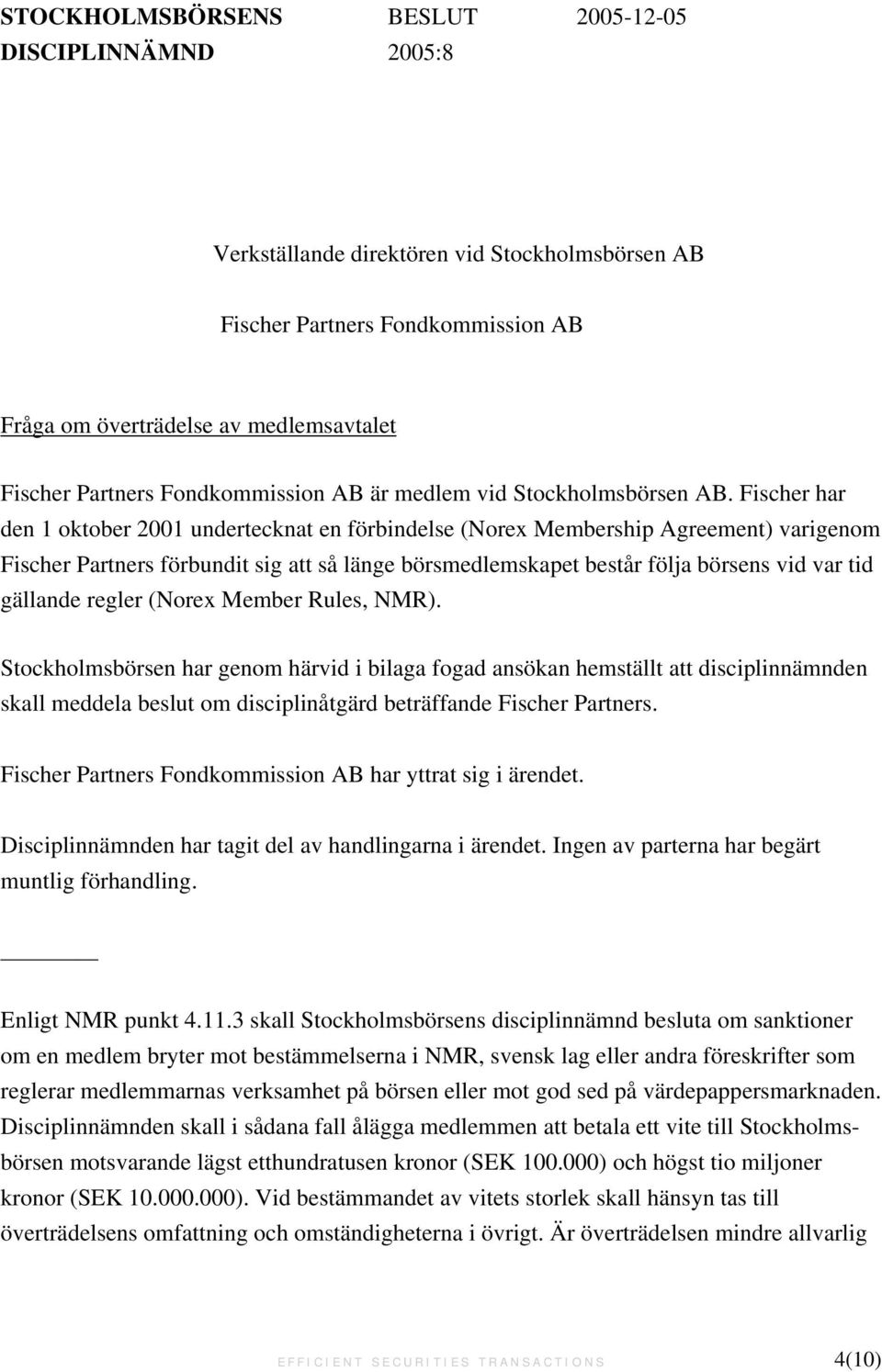 STOCKHOLMSBÖRSENS BESLUT 2005-12-05
DISCIPLINNÄMND 2005:8

Verkställande direktören vid Stockholmsbörsen AB

Fischer Partners Fondkommission AB

Fråga om överträdelse av medlemsavtalet

Fischer Partners Fondkommission AB är medlem vid Stockholmsbörsen AB. Fischer har den 1 oktober 2001 undertecknat en förbindelse (Norex Membership Agreement) varigenom Fischer Partners förbundit sig att så länge börsmedlemskapet består följa börsens vid var tid gällande regler (Norex Member Rules, NMR).

Stockholmsbörsen har genom härvid i bilaga fogad ansökan hemställt att disciplinnämnden skall meddela beslut om disciplinåtgärd beträffande Fischer Partners.

Fischer Partners Fondkommission AB har yttrat sig i ärendet.

Disciplinnämnden har tagit del av handlingarna i ärendet. Ingen av parterna har begärt muntlig förhandling.

Enligt NMR punkt 4.11.3 skall Stockholmsbörsens disciplinnämnd besluta om sanktioner om en medlem bryter mot bestämmelserna i NMR, svensk lag eller andra föreskrifter som reglerar medlemmarnas verksamhet på börsen eller mot god sed på värdepappersmarknaden. Disciplinnämnden skall i sådana fall ålägga medlemmen att betala ett vite till Stockholmsbörsen motsvarande lägst etthundratusen kronor (SEK 100.000) och högst tio miljoner kronor (SEK 10.000.000). Vid bestämmandet av vitets storlek skall hänsyn tas till överträdelsens omfattning och omständigheterna i övrigt. Är överträdelsen mindre allvarlig

EFFICIENT SECURITIES TRANSACTIONS 4(10)